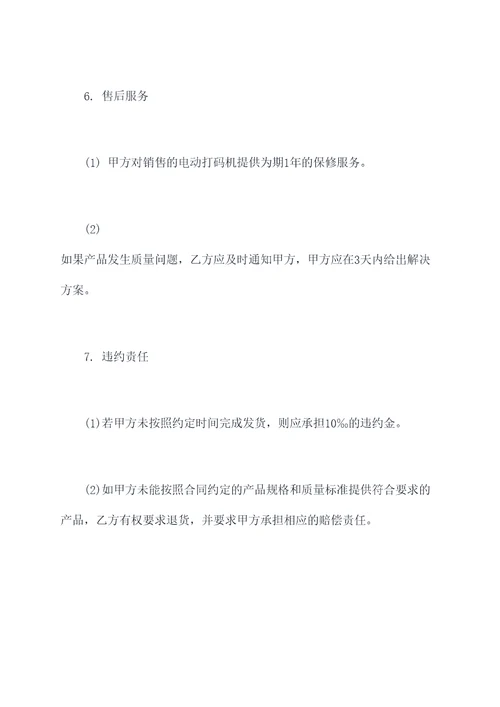 6. 售后服务

(1) 甲方对销售的电动打码机提供为期1年的保修服务。

(2)

如果产品发生质量问题，乙方应及时通知甲方，甲方应在3天内给出解决方案。

7. 违约责任

(1)若甲方未按照约定时间完成发货，则应承担10‰的违约金。

(2)如甲方未能按照合同约定的产品规格和质量标准提供符合要求的产品，乙方有权要求退货，并要求甲方承担相应的赔偿责任。